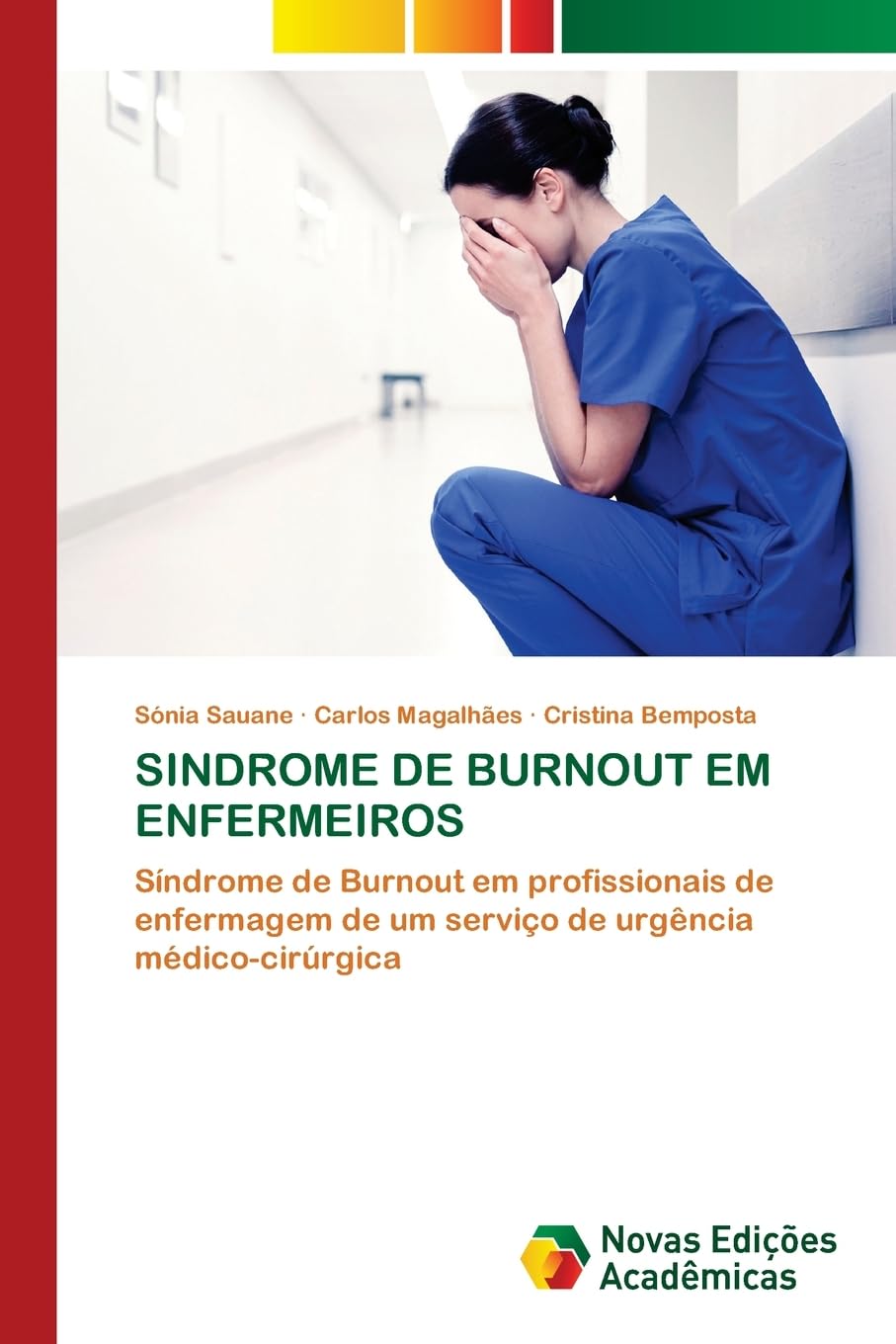 Sónia Sauane · Carlos Magalhães · Cristina Bemposta

SINDROME DE BURNOUT EM ENFERMEIROS

Síndrome de Burnout em profissionais de enfermagem de um serviço de urgência médico-cirúrgica

Novas Edições Acadêmicas